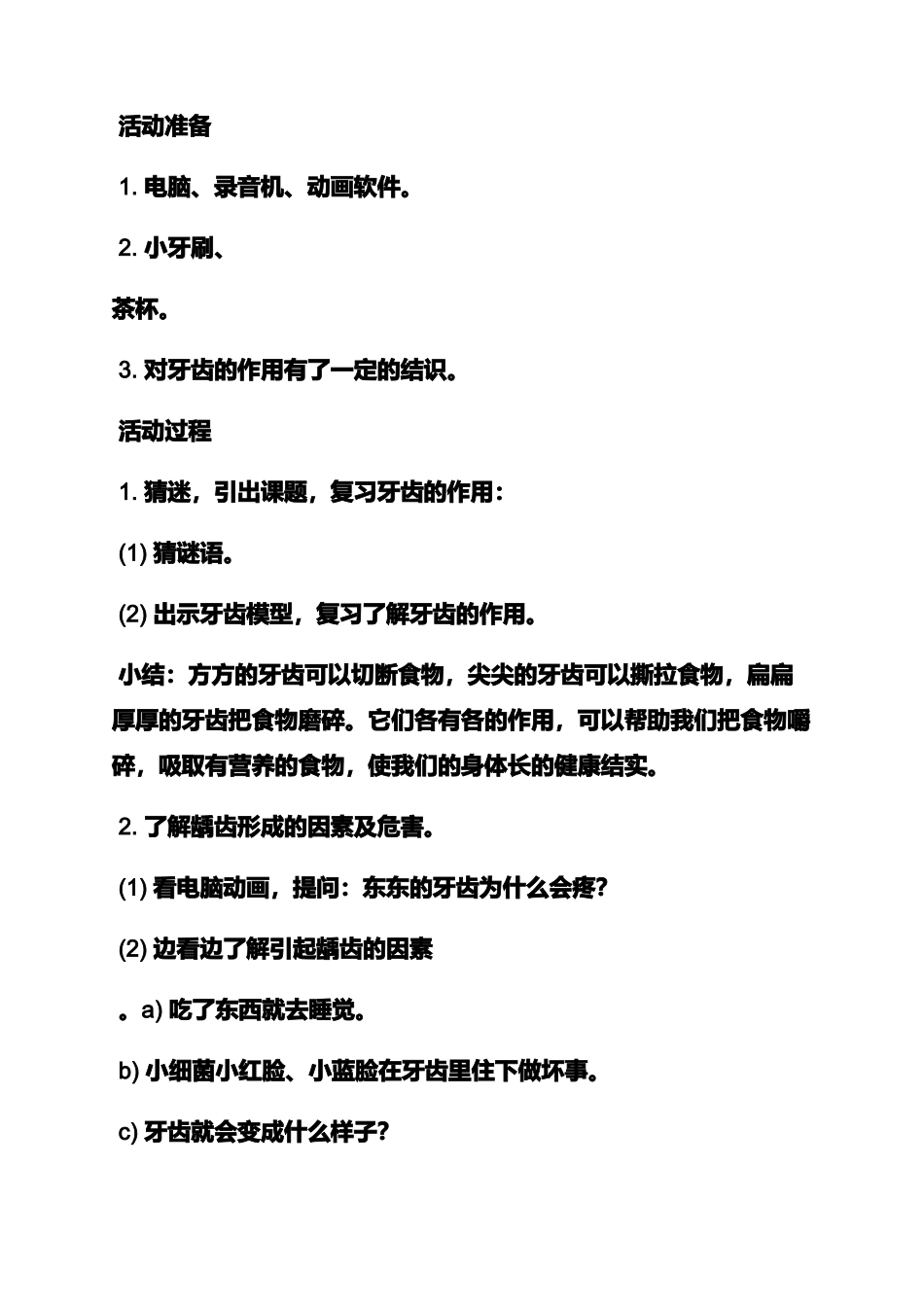 活动准备

1. 电脑、录音机、动画软件。

2. 小牙刷、

茶杯。

3. 对牙齿的作用有了一定的结识。

活动过程

1. 猜迷，引出课题，复习牙齿的作用：

(1) 猜谜语。

(2) 出示牙齿模型，复习了解牙齿的作用。

小结：方方的牙齿可以切断食物，尖尖的牙齿可以撕拉食物，扁扁厚厚的牙齿把食物磨碎。它们各有各的作用，可以帮助我们把食物嚼碎，吸取有营养的食物，使我们的身体长的健康结实。

2. 了解龋齿形成的因素及危害。

(1) 看电脑动画，提问：东东的牙齿为什么会疼?

(2) 边看边了解引起龋齿的因素

。a) 吃了东西就去睡觉。

b) 小细菌小红脸、小蓝脸在牙齿里住下做坏事。

c) 牙齿就会变成什么样子?